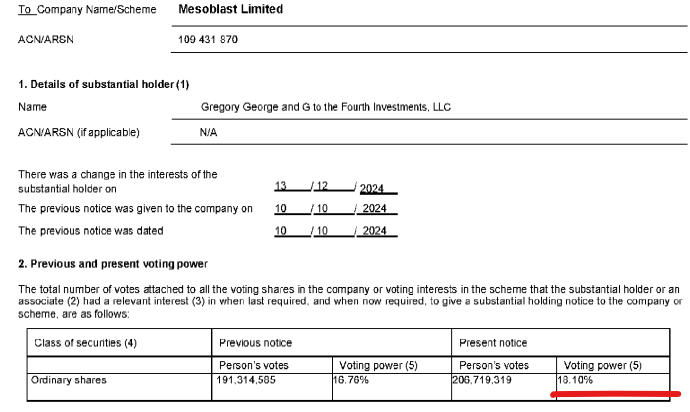 To Company Name/Scheme Mesoblast Limited

ACN/ARSN 109 431 870

1. Details of substantial holder (1)

Name Gregory George and G to the Fourth Investments, LLC

ACN/ARSN (if applicable) N/A

There was a change in the interests of the substantial holder on 13 / 12 / 2024

The previous notice was given to the company on 10 / 10 / 2024

The previous notice was dated 10 / 10 / 2024

2. Previous and present voting power

The total number of votes attached to all the voting shares in the company or voting interests in the scheme that the substantial holder or an associate (2) had a relevant interest (3) in when last required, and when now required, to give a substantial holding notice to the company or scheme, are as follows:

| Class of securities (4) | Previous notice | | Present notice | |
|---|---|---|---|---|
| | Person's votes | Voting power (5) | Person's votes | Voting power (5) |
| Ordinary shares | 191,314,585 | 16.76% | 206,719,319 | 18.10% |